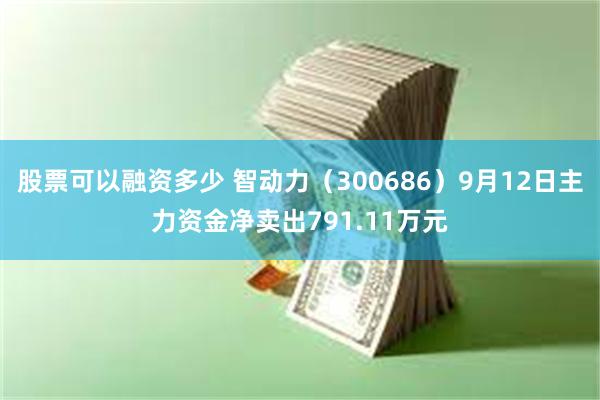 股票可以融资多少 智动力（300686）9月12日主力资金净卖出791.11万元